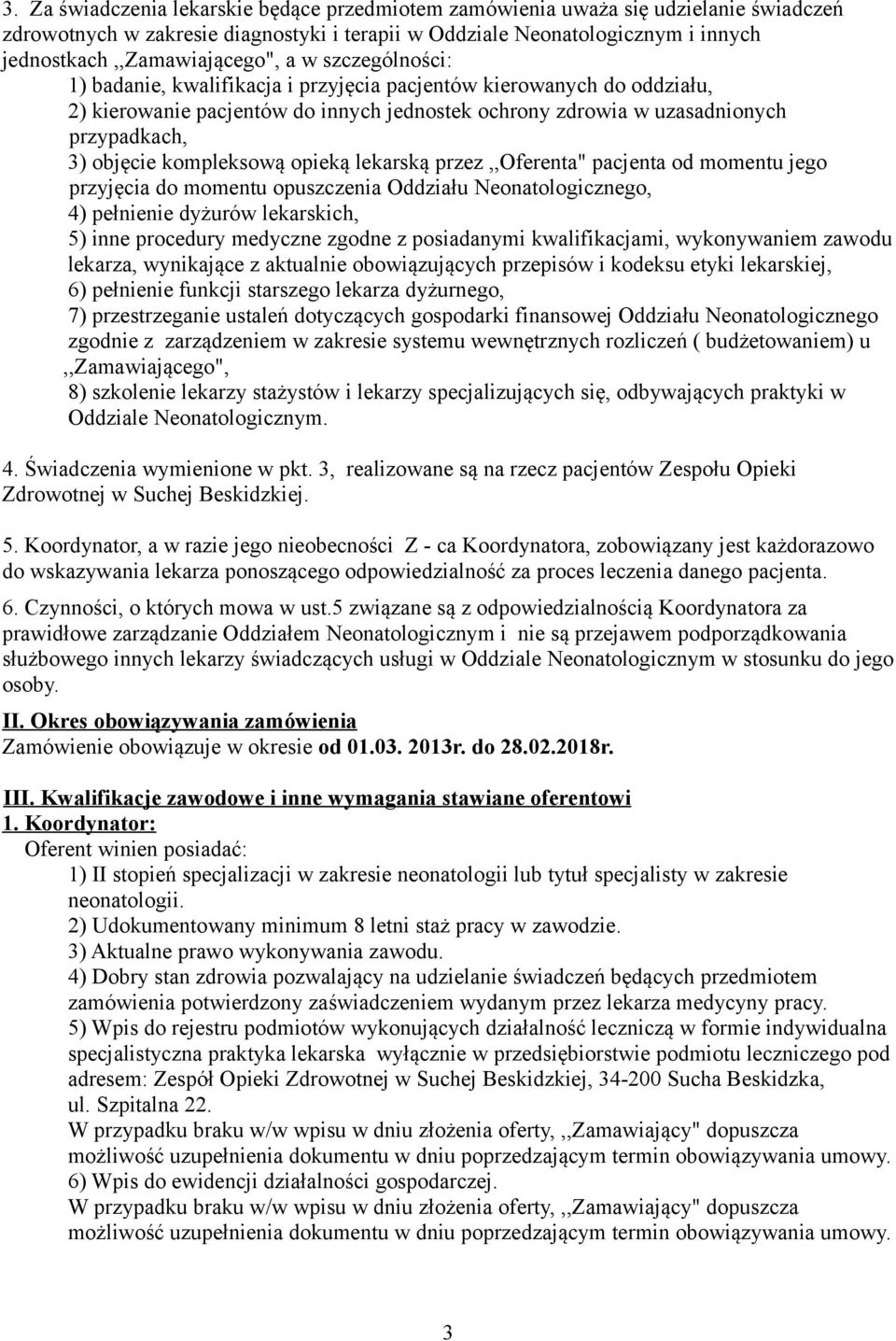 3. Za świadczenia lekarskie będące przedmiotem zamówienia uważa się udzielanie świadczeń zdrowotnych w zakresie diagnostyki i terapii w Oddziale Neonatologicznym i innych jednostkach ,,Zamawiającego", a w szczególności:
1) badanie, kwalifikacja i przyjęcia pacjentów kierowanych do oddziału,
2) kierowanie pacjentów do innych jednostek ochrony zdrowia w uzasadnionych przypadkach,
3) objęcie kompleksową opieką lekarską przez ,,Oferenta" pacjenta od momentu jego przyjęcia do momentu opuszczenia Oddziału Neonatologicznego,
4) pełnienie dyżurów lekarskich,
5) inne procedury medyczne zgodne z posiadanymi kwalifikacjami, wykonywaniem zawodu lekarza, wynikające z aktualnie obowiązujących przepisów i kodeksu etyki lekarskiej,
6) pełnienie funkcji starszego lekarza dyżurnego,
7) przestrzeganie ustaleń dotyczących gospodarki finansowej Oddziału Neonatologicznego zgodnie z zarządzeniem w zakresie systemu wewnętrznych rozliczeń ( budżetowaniem) u ,,Zamawiającego",
8) szkolenie lekarzy stażystów i lekarzy specjalizujących się, odbywających praktyki w Oddziale Neonatologicznym.

4. Świadczenia wymienione w pkt. 3, realizowane są na rzecz pacjentów Zespołu Opieki Zdrowotnej w Suchej Beskidzkiej.

5. Koordynator, a w razie jego nieobecności Z - ca Koordynatora, zobowiązany jest każdorazowo do wskazywania lekarza ponoszącego odpowiedzialność za proces leczenia danego pacjenta.

6. Czynności, o których mowa w ust.5 związane są z odpowiedzialnością Koordynatora za prawidłowe zarządzanie Oddziałem Neonatologicznym i nie są przejawem podporządkowania służbowego innych lekarzy świadczących usługi w Oddziale Neonatologicznym w stosunku do jego osoby.

II. Okres obowiązywania zamówienia
Zamówienie obowiązuje w okresie od 01.03. 2013r. do 28.02.2018r.

III. Kwalifikacje zawodowe i inne wymagania stawiane oferentowi
1. Koordynator:
Oferent winien posiadać:
1) II stopień specjalizacji w zakresie neonatologii lub tytuł specjalisty w zakresie neonatologii.
2) Udokumentowany minimum 8 letni staż pracy w zawodzie.
3) Aktualne prawo wykonywania zawodu.
4) Dobry stan zdrowia pozwalający na udzielanie świadczeń będących przedmiotem zamówienia potwierdzony zaświadczeniem wydanym przez lekarza medycyny pracy.
5) Wpis do rejestru podmiotów wykonujących działalność leczniczą w formie indywidualna specjalistyczna praktyka lekarska wyłącznie w przedsiębiorstwie podmiotu leczniczego pod adresem: Zespół Opieki Zdrowotnej w Suchej Beskidzkiej, 34-200 Sucha Beskidzka, ul. Szpitalna 22.
W przypadku braku w/w wpisu w dniu złożenia oferty, ,,Zamawiający" dopuszcza możliwość uzupełnienia dokumentu w dniu poprzedzającym termin obowiązywania umowy.
6) Wpis do ewidencji działalności gospodarczej.
W przypadku braku w/w wpisu w dniu złożenia oferty, ,,Zamawiający" dopuszcza możliwość uzupełnienia dokumentu w dniu poprzedzającym termin obowiązywania umowy.

3